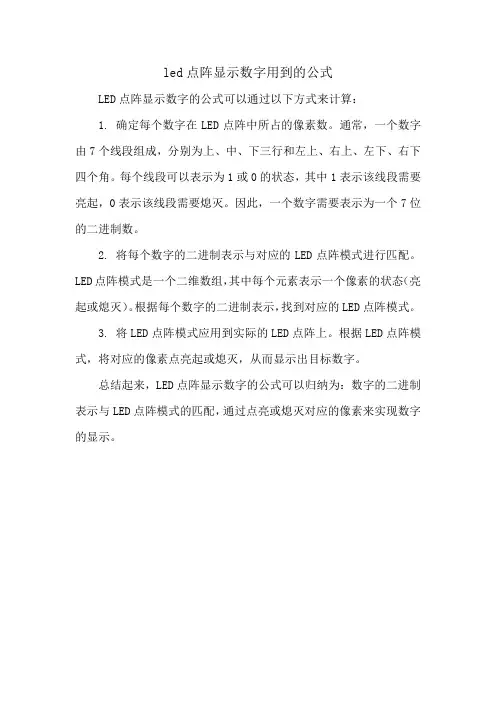 led点阵显示数字用到的公式

LED点阵显示数字的公式可以通过以下方式来计算：

1. 确定每个数字在LED点阵中所占的像素数。通常，一个数字由7个线段组成，分别为上、中、下三行和左上、右上、左下、右下四个角。每个线段可以表示为1或0的状态，其中1表示该线段需要亮起，0表示该线段需要熄灭。因此，一个数字需要表示为一个7位的二进制数。

2. 将每个数字的二进制表示与对应的LED点阵模式进行匹配。LED点阵模式是一个二维数组，其中每个元素表示一个像素的状态（亮起或熄灭）。根据每个数字的二进制表示，找到对应的LED点阵模式。

3. 将LED点阵模式应用到实际的LED点阵上。根据LED点阵模式，将对应的像素点亮起或熄灭，从而显示出目标数字。

总结起来，LED点阵显示数字的公式可以归纳为：数字的二进制表示与LED点阵模式的匹配，通过点亮或熄灭对应的像素来实现数字的显示。